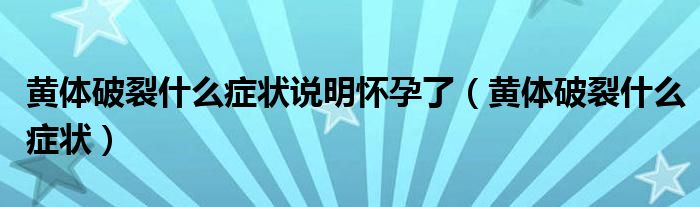 黄体破裂什么症状说明怀孕了（黄体破裂什么症状）